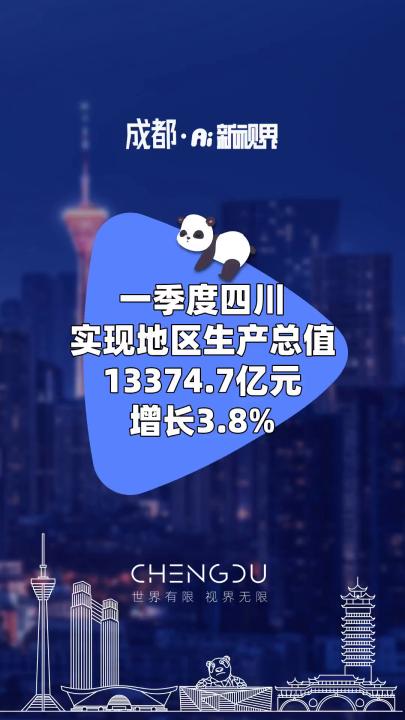 成都·Ai新视界

一季度四川
实现地区生产总值
13374.7亿元
增长3.8%

CHENGDU
世界有限 视界无限